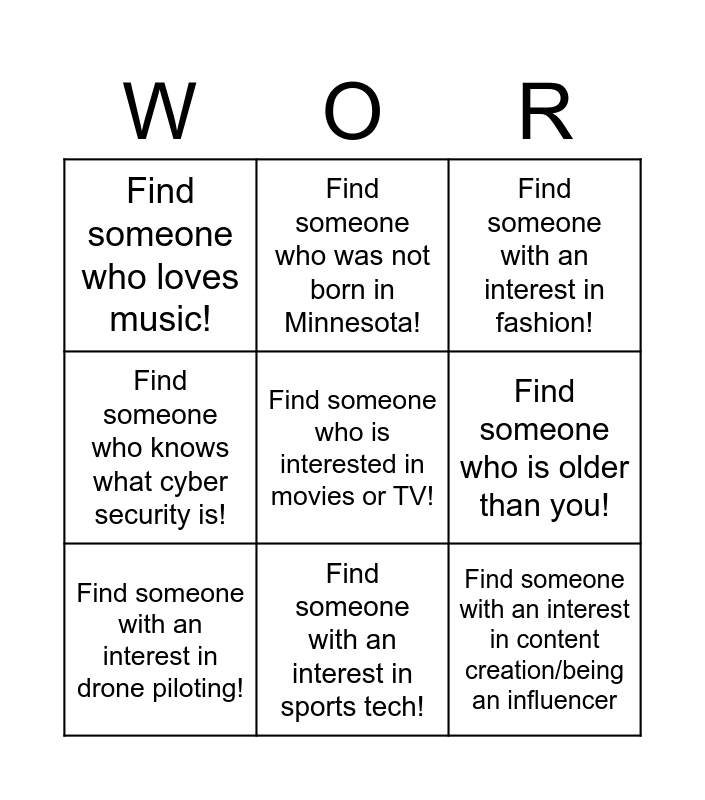 | W | O | R |
|---|---|---|
| Find someone who loves music! | Find someone who was not born in Minnesota! | Find someone with an interest in fashion! |
| Find someone who knows what cyber security is! | Find someone who is interested in movies or TV! | Find someone who is older than you! |
| Find someone with an interest in drone piloting! | Find someone with an interest in sports tech! | Find someone with an interest in content creation/being an influencer |